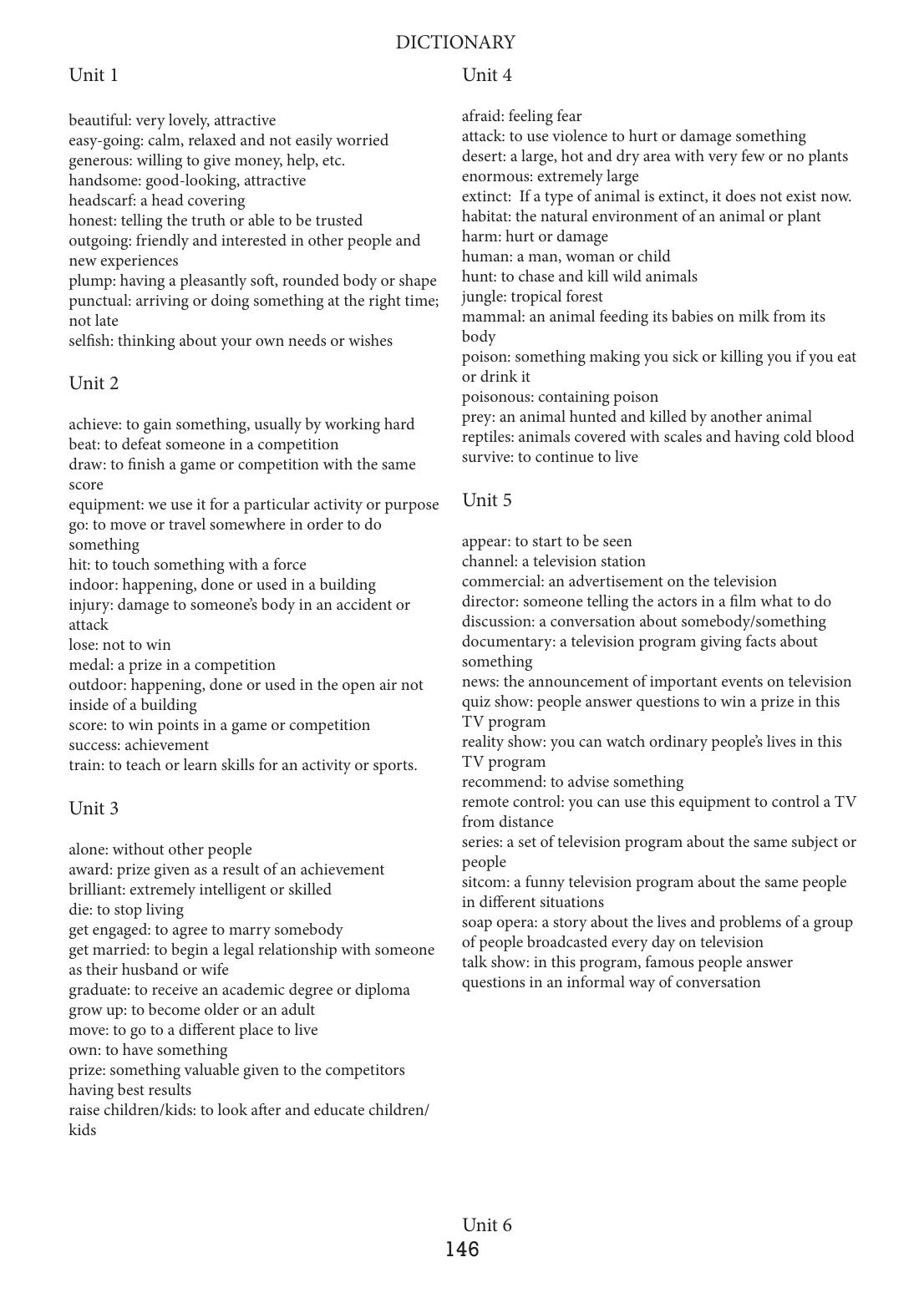 DICTIONARY

Unit 1

beautiful: very lovely, attractive
easy-going: calm, relaxed and not easily worried
generous: willing to give money, help, etc.
handsome: good-looking, attractive
headscarf: a head covering
honest: telling the truth or able to be trusted
outgoing: friendly and interested in other people and new experiences
plump: having a pleasantly soft, rounded body or shape
punctual: arriving or doing something at the right time; not late
selfish: thinking about your own needs or wishes

Unit 2

achieve: to gain something, usually by working hard
beat: to defeat someone in a competition
draw: to finish a game or competition with the same score
equipment: we use it for a particular activity or purpose
go: to move or travel somewhere in order to do something
hit: to touch something with a force
indoor: happening, done or used in a building
injury: damage to someone's body in an accident or attack
lose: not to win
medal: a prize in a competition
outdoor: happening, done or used in the open air not inside of a building
score: to win points in a game or competition
success: achievement
train: to teach or learn skills for an activity or sports.

Unit 3

alone: without other people
award: prize given as a result of an achievement
brilliant: extremely intelligent or skilled
die: to stop living
get engaged: to agree to marry somebody
get married: to begin a legal relationship with someone as their husband or wife
graduate: to receive an academic degree or diploma
grow up: to become older or an adult
move: to go to a different place to live
own: to have something
prize: something valuable given to the competitors having best results
raise children/kids: to look after and educate children/kids

Unit 4

afraid: feeling fear
attack: to use violence to hurt or damage something
desert: a large, hot and dry area with very few or no plants
enormous: extremely large
extinct: If a type of animal is extinct, it does not exist now.
habitat: the natural environment of an animal or plant
harm: hurt or damage
human: a man, woman or child
hunt: to chase and kill wild animals
jungle: tropical forest
mammal: an animal feeding its babies on milk from its body
poison: something making you sick or killing you if you eat or drink it
poisonous: containing poison
prey: an animal hunted and killed by another animal
reptiles: animals covered with scales and having cold blood
survive: to continue to live

Unit 5

appear: to start to be seen
channel: a television station
commercial: an advertisement on the television
director: someone telling the actors in a film what to do
discussion: a conversation about somebody/something
documentary: a television program giving facts about something
news: the announcement of important events on television
quiz show: people answer questions to win a prize in this TV program
reality show: you can watch ordinary people's lives in this TV program
recommend: to advise something
remote control: you can use this equipment to control a TV from distance
series: a set of television program about the same subject or people
sitcom: a funny television program about the same people in different situations
soap opera: a story about the lives and problems of a group of people broadcasted every day on television
talk show: in this program, famous people answer questions in an informal way of conversation

Unit 6
146